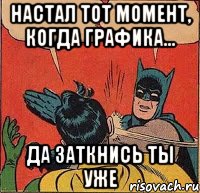 НАСТАЛ ТОТ МОМЕНТ, КОГДА ГРАФИКА...

ДА ЗАТКНИСЬ ТЫ УЖЕ

risovach.ru